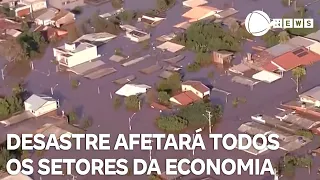 NEWS

DESASTRE AFETARÁ TODOS OS SETORES DA ECONOMIA